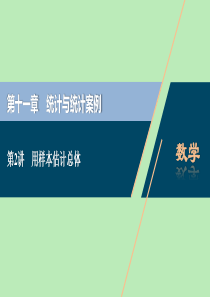 第十一章　统计与统计案例

第2讲　用样本估计总体

数学